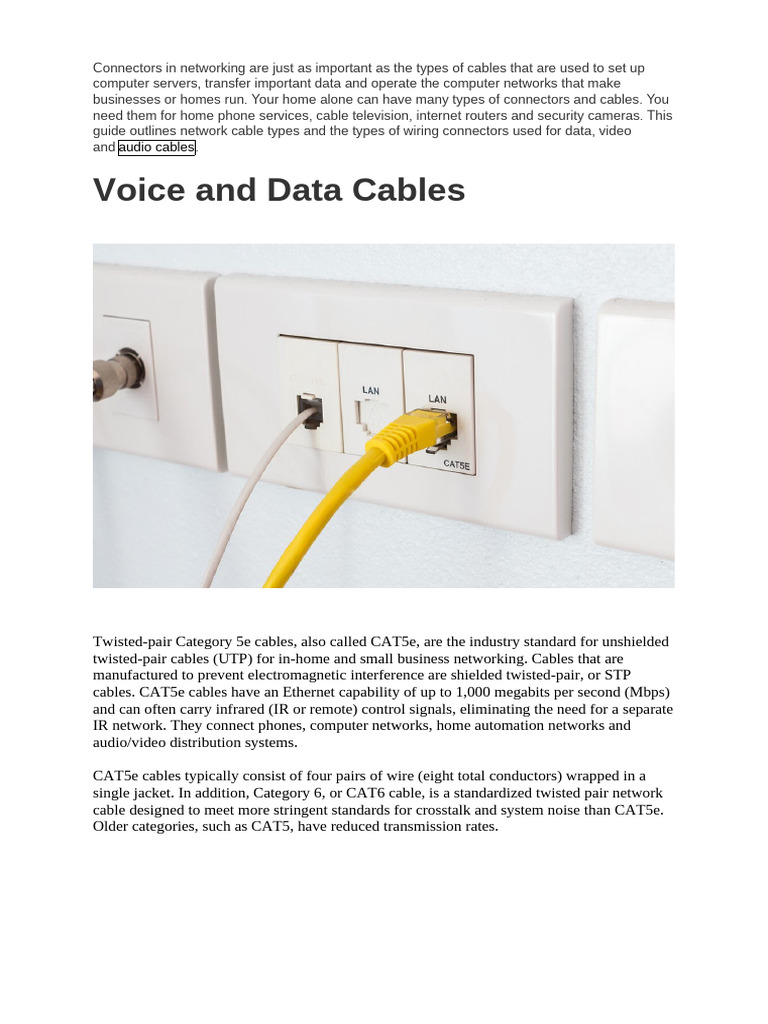 Connectors in networking are just as important as the types of cables that are used to set up computer servers, transfer important data and operate the computer networks that make businesses or homes run. Your home alone can have many types of connectors and cables. You need them for home phone services, cable television, internet routers and security cameras. This guide outlines network cable types and the types of wiring connectors used for data, video and audio cables.

Voice and Data Cables

LAN

LAN

CAT5E

Twisted-pair Category 5e cables, also called CAT5e, are the industry standard for unshielded twisted-pair cables (UTP) for in-home and small business networking. Cables that are manufactured to prevent electromagnetic interference are shielded twisted-pair, or STP cables. CAT5e cables have an Ethernet capability of up to 1,000 megabits per second (Mbps) and can often carry infrared (IR or remote) control signals, eliminating the need for a separate IR network. They connect phones, computer networks, home automation networks and audio/video distribution systems.

CAT5e cables typically consist of four pairs of wire (eight total conductors) wrapped in a single jacket. In addition, Category 6, or CAT6 cable, is a standardized twisted pair network cable designed to meet more stringent standards for crosstalk and system noise than CAT5e. Older categories, such as CAT5, have reduced transmission rates.